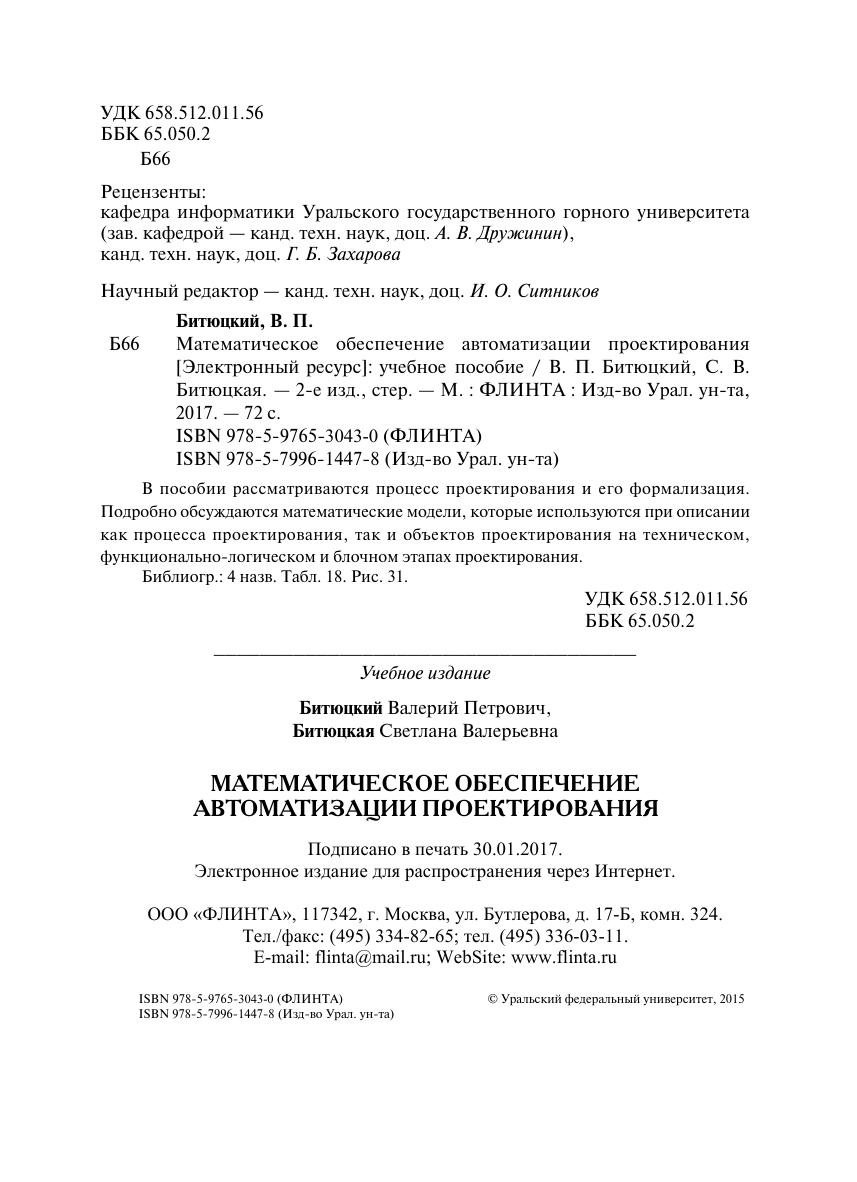 УДК 658.512.011.56
ББК 65.050.2
Б66

Рецензенты:
кафедра информатики Уральского государственного горного университета (зав. кафедрой — канд. техн. наук, доц. А. В. Дружинин),
канд. техн. наук, доц. Г. Б. Захарова

Научный редактор — канд. техн. наук, доц. И. О. Ситников

Битюцкий, В. П.
Б66 Математическое обеспечение автоматизации проектирования [Электронный ресурс]: учебное пособие / В. П. Битюцкий, С. В. Битюцкая. — 2-е изд., стер. — М. : ФЛИНТА : Изд-во Урал. ун-та, 2017. — 72 с.
ISBN 978-5-9765-3043-0 (ФЛИНТА)
ISBN 978-5-7996-1447-8 (Изд-во Урал. ун-та)

В пособии рассматриваются процесс проектирования и его формализация. Подробно обсуждаются математические модели, которые используются при описании как процесса проектирования, так и объектов проектирования на техническом, функционально-логическом и блочном этапах проектирования.
Библиогр.: 4 назв. Табл. 18. Рис. 31.

УДК 658.512.011.56
ББК 65.050.2

Учебное издание

Битюцкий Валерий Петрович,
Битюцкая Светлана Валерьевна

МАТЕМАТИЧЕСКОЕ ОБЕСПЕЧЕНИЕ
АВТОМАТИЗАЦИИ ПРОЕКТИРОВАНИЯ

Подписано в печать 30.01.2017.
Электронное издание для распространения через Интернет.

ООО «ФЛИНТА», 117342, г. Москва, ул. Бутлерова, д. 17-Б, комн. 324.
Тел./факс: (495) 334-82-65; тел. (495) 336-03-11.
E-mail: flinta@mail.ru; WebSite: www.flinta.ru

ISBN 978-5-9765-3043-0 (ФЛИНТА)
ISBN 978-5-7996-1447-8 (Изд-во Урал. ун-та)

© Уральский федеральный университет, 2015